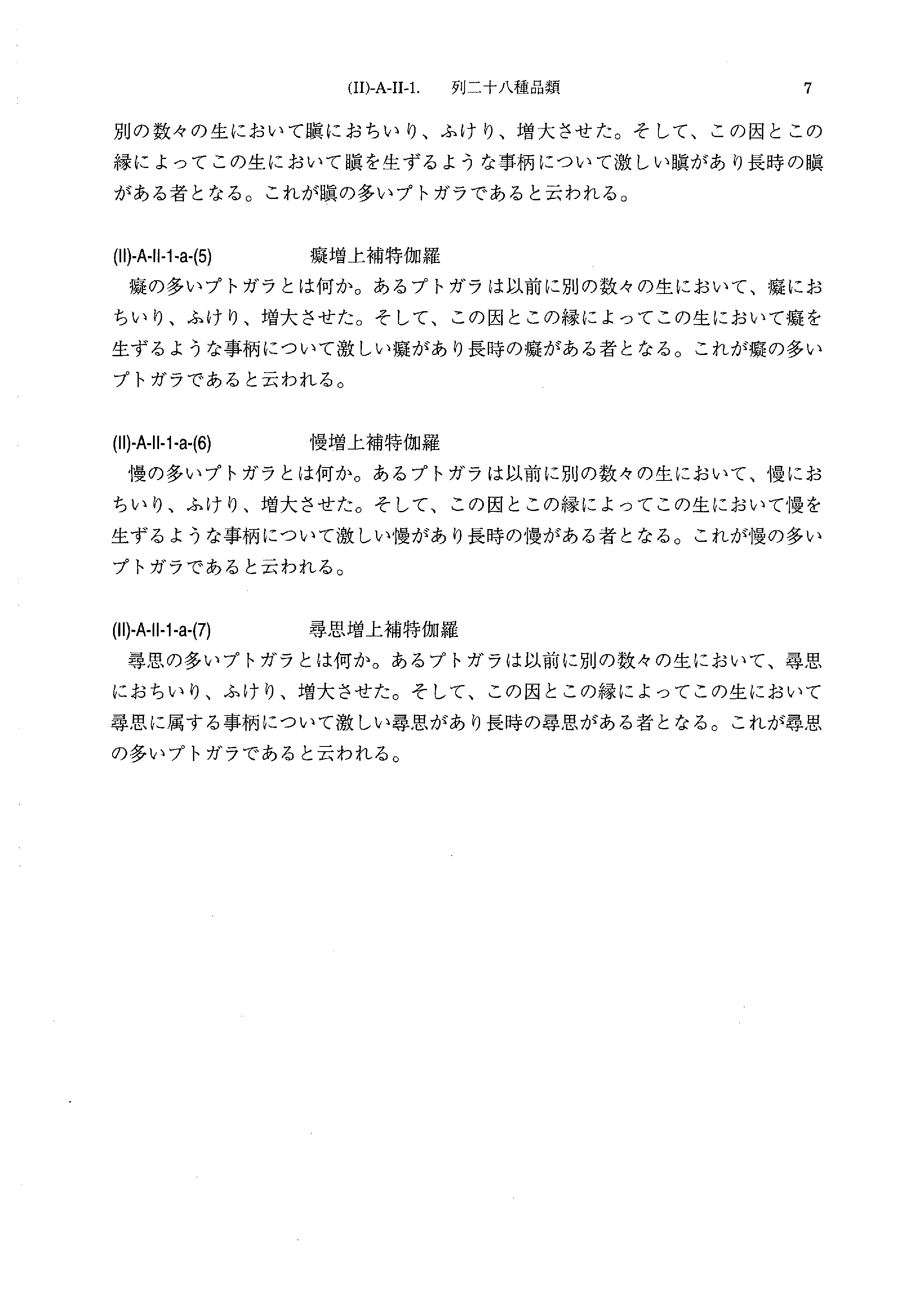 (II)-A-II-1.　列二十八種品類　7

別の数々の生において瞋におちいり、ふけり、増大させた。そして、この因とこの縁によってこの生において瞋を生ずるような事柄について激しい瞋があり長時の瞋がある者となる。これが瞋の多いプトガラであると云われる。

(II)-A-II-1-a-(5)　癡増上補特伽羅

癡の多いプトガラとは何か。あるプトガラは以前に別の数々の生において、癡におちいり、ふけり、増大させた。そして、この因とこの縁によってこの生において癡を生ずるような事柄について激しい癡があり長時の癡がある者となる。これが癡の多いプトガラであると云われる。

(II)-A-II-1-a-(6)　慢増上補特伽羅

慢の多いプトガラとは何か。あるプトガラは以前に別の数々の生において、慢におちいり、ふけり、増大させた。そして、この因とこの縁によってこの生において慢を生ずるような事柄について激しい慢があり長時の慢がある者となる。これが慢の多いプトガラであると云われる。

(II)-A-II-1-a-(7)　尋思増上補特伽羅

尋思の多いプトガラとは何か。あるプトガラは以前に別の数々の生において、尋思におちいり、ふけり、増大させた。そして、この因とこの縁によってこの生において尋思に属する事柄について激しい尋思があり長時の尋思がある者となる。これが尋思の多いプトガラであると云われる。